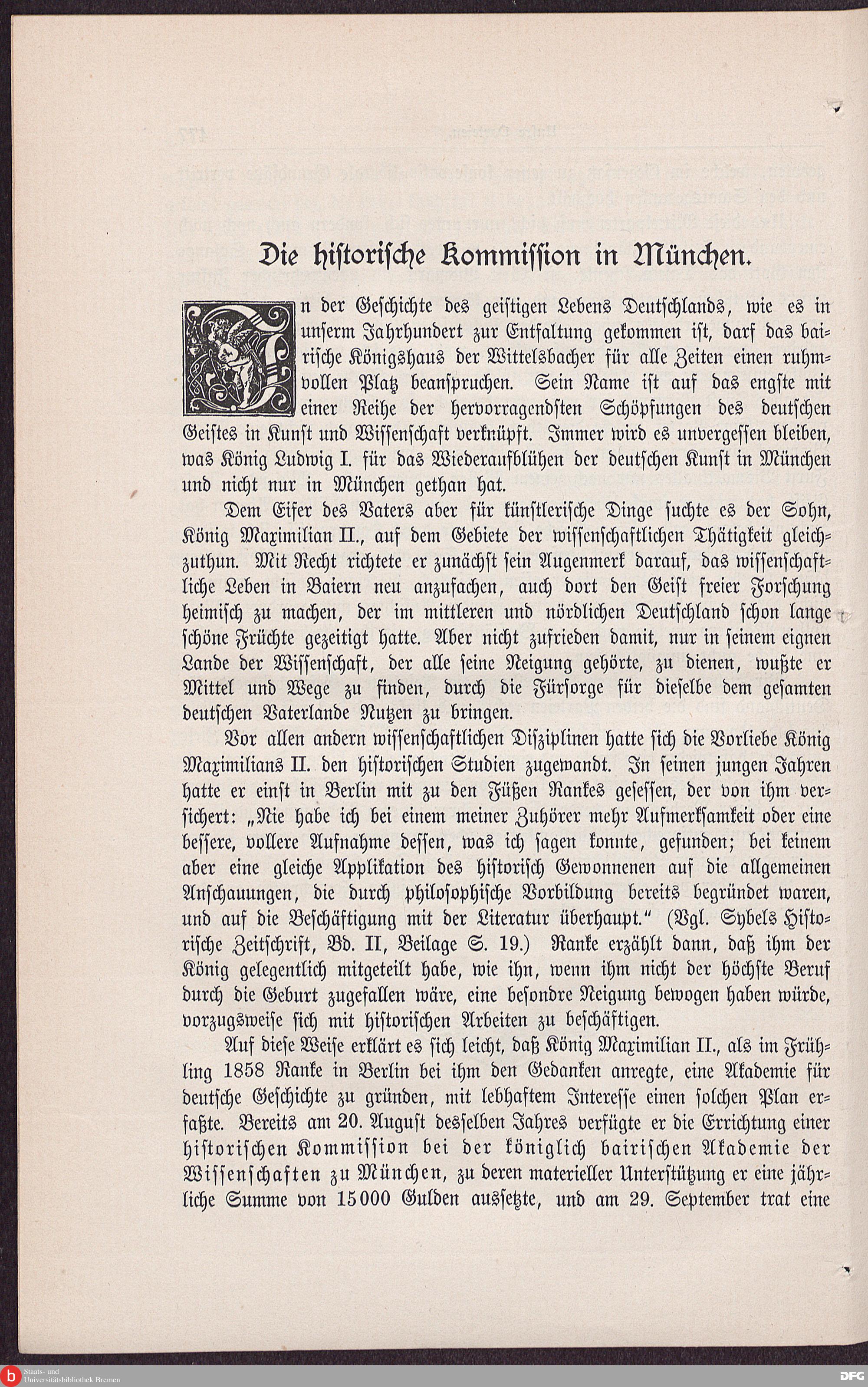 Die historische Kommission in München.

In der Geschichte des geistigen Lebens Deutschlands, wie es in unserm Jahrhundert zur Entfaltung gekommen ist, darf das bairische Königshaus der Wittelsbacher für alle Zeiten einen ruhmvollen Platz beanspruchen. Sein Name ist auf das engste mit einer Reihe der hervorragendsten Schöpfungen des deutschen Geistes in Kunst und Wissenschaft verknüpft. Immer wird es unvergessen bleiben, was König Ludwig I. für das Wiederaufblühen der deutschen Kunst in München und nicht nur in München gethan hat.

Dem Eifer des Vaters aber für künstlerische Dinge suchte es der Sohn, König Maximilian II., auf dem Gebiete der wissenschaftlichen Thätigkeit gleichzuthun. Mit Recht richtete er zunächst sein Augenmerk darauf, das wissenschaftliche Leben in Baiern neu anzufachen, auch dort den Geist freier Forschung heimisch zu machen, der im mittleren und nördlichen Deutschland schon lange schöne Früchte gezeitigt hatte. Aber nicht zufrieden damit, nur in seinem eignen Lande der Wissenschaft, der alle seine Neigung gehörte, zu dienen, wußte er Mittel und Wege zu finden, durch die Fürsorge für dieselbe dem gesamten deutschen Vaterlande Nutzen zu bringen.

Vor allen andern wissenschaftlichen Disziplinen hatte sich die Vorliebe König Maximilians II. den historischen Studien zugewandt. In seinen jungen Jahren hatte er einst in Berlin mit zu den Füßen Rankes gesessen, der von ihm versichert: „Nie habe ich bei einem meiner Zuhörer mehr Aufmerksamkeit oder eine bessere, vollere Aufnahme dessen, was ich sagen konnte, gefunden; bei keinem aber eine gleiche Applikation des historisch Gewonnenen auf die allgemeinen Anschauungen, die durch philosophische Vorbildung bereits begründet waren, und auf die Beschäftigung mit der Literatur überhaupt.“ (Vgl. Sybels Historische Zeitschrift, Bd. II, Beilage S. 19.) Ranke erzählt dann, daß ihm der König gelegentlich mitgeteilt habe, wie ihn, wenn ihm nicht der höchste Beruf durch die Geburt zugefallen wäre, eine besondre Neigung bewogen haben würde, vorzugsweise sich mit historischen Arbeiten zu beschäftigen.

Auf diese Weise erklärt es sich leicht, daß König Maximilian II., als im Frühling 1858 Ranke in Berlin bei ihm den Gedanken anregte, eine Akademie für deutsche Geschichte zu gründen, mit lebhaftem Interesse einen solchen Plan erfaßte. Bereits am 20. August desselben Jahres verfügte er die Errichtung einer historischen Kommission bei der königlich bairischen Akademie der Wissenschaften zu München, zu deren materieller Unterstützung er eine jährliche Summe von 15000 Gulden aussetzte, und am 29. September trat eine

Staats- und Universitätsbibliothek Bremen

DFG